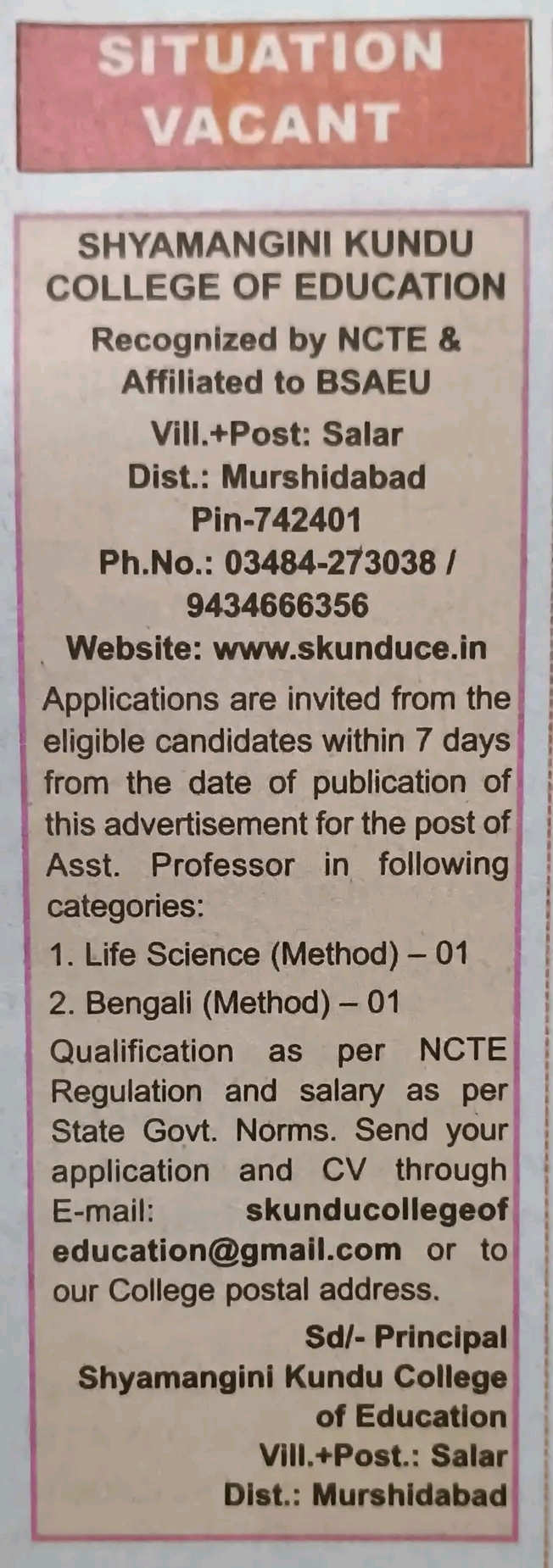 SITUATION VACANT

SHYAMANGINI KUNDU COLLEGE OF EDUCATION
Recognized by NCTE & Affiliated to BSAEU
Vill.+Post: Salar
Dist.: Murshidabad
Pin-742401
Ph.No.: 03484-273038 / 9434666356
Website: www.skunduce.in

Applications are invited from the eligible candidates within 7 days from the date of publication of this advertisement for the post of Asst. Professor in following categories:

1. Life Science (Method) – 01
2. Bengali (Method) – 01

Qualification as per NCTE Regulation and salary as per State Govt. Norms. Send your application and CV through E-mail: skunducollegeofeducation@gmail.com or to our College postal address.

Sd/- Principal
Shyamangini Kundu College of Education
Vill.+Post.: Salar
Dist.: Murshidabad